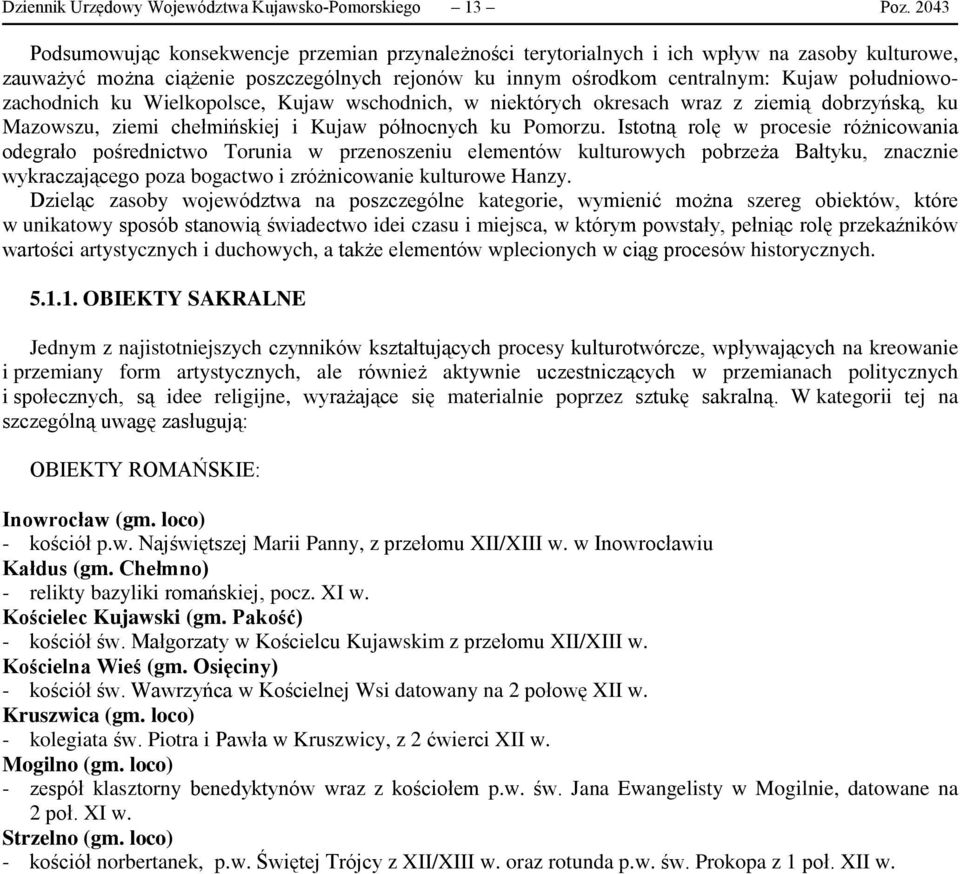 Dziennik Urzędowy Województwa Kujawsko-Pomorskiego – 13 – Poz. 2043

Podsumowując konsekwencje przemian przynależności terytorialnych i ich wpływ na zasoby kulturowe, zauważyć można ciążenie poszczególnych rejonów ku innym ośrodkom centralnym: Kujaw południowo-zachodnich ku Wielkopolsce, Kujaw wschodnich, w niektórych okresach wraz z ziemią dobrzyńską, ku Mazowszu, ziemi chełmińskiej i Kujaw północnych ku Pomorzu. Istotną rolę w procesie różnicowania odegrało pośrednictwo Torunia w przenoszeniu elementów kulturowych pobrzeża Bałtyku, znacznie wykraczającego poza bogactwo i zróżnicowanie kulturowe Hanzy.

Dzieląc zasoby województwa na poszczególne kategorie, wymienić można szereg obiektów, które w unikatowy sposób stanowią świadectwo idei czasu i miejsca, w którym powstały, pełniąc rolę przekaźników wartości artystycznych i duchowych, a także elementów wplecionych w ciąg procesów historycznych.

5.1.1. OBIEKTY SAKRALNE

Jednym z najistotniejszych czynników kształtujących procesy kulturotwórcze, wpływających na kreowanie i przemiany form artystycznych, ale również aktywnie uczestniczących w przemianach politycznych i społecznych, są idee religijne, wyrażające się materialnie poprzez sztukę sakralną. W kategorii tej na szczególną uwagę zasługują:

OBIEKTY ROMAŃSKIE:

Inowrocław (gm. loco)
- kościół p.w. Najświętszej Marii Panny, z przełomu XII/XIII w. w Inowrocławiu
Kałdus (gm. Chełmno)
- relikty bazyliki romańskiej, pocz. XI w.
Kościelec Kujawski (gm. Pakość)
- kościół św. Małgorzaty w Kościelcu Kujawskim z przełomu XII/XIII w.
Kościelna Wieś (gm. Osięciny)
- kościół św. Wawrzyńca w Kościelnej Wsi datowany na 2 połowę XII w.
Kruszwica (gm. loco)
- kolegiata św. Piotra i Pawła w Kruszwicy, z 2 ćwierci XII w.
Mogilno (gm. loco)
- zespół klasztorny benedyktynów wraz z kościołem p.w. św. Jana Ewangelisty w Mogilnie, datowane na 2 poł. XI w.
Strzelno (gm. loco)
- kościół norbertanek, p.w. Świętej Trójcy z XII/XIII w. oraz rotunda p.w. św. Prokopa z 1 poł. XII w.